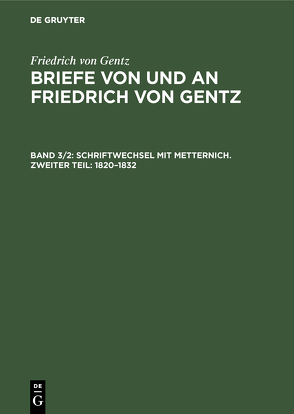 DE GRUYTER

Friedrich von Gentz

BRIEFE VON UND AN FRIEDRICH VON GENTZ

BAND 3/2: SCHRIFTWECHSEL MIT METTERNICH. ZWEITER TEIL: 1820–1832

DE
G